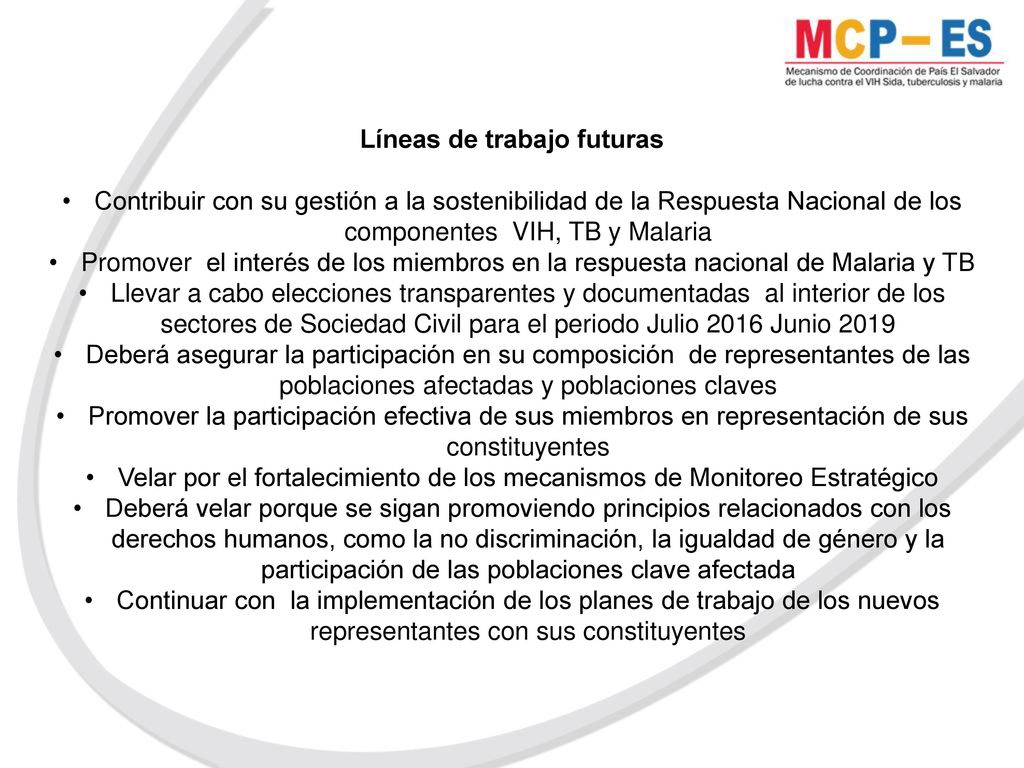 MCP– ES
Mecanismo de Coordinación de País El Salvador de lucha contra el VIH Sida, tuberculosis y malaria

Líneas de trabajo futuras

• Contribuir con su gestión a la sostenibilidad de la Respuesta Nacional de los componentes VIH, TB y Malaria
• Promover el interés de los miembros en la respuesta nacional de Malaria y TB
• Llevar a cabo elecciones transparentes y documentadas al interior de los sectores de Sociedad Civil para el periodo Julio 2016 Junio 2019
• Deberá asegurar la participación en su composición de representantes de las poblaciones afectadas y poblaciones claves
• Promover la participación efectiva de sus miembros en representación de sus constituyentes
• Velar por el fortalecimiento de los mecanismos de Monitoreo Estratégico
• Deberá velar porque se sigan promoviendo principios relacionados con los derechos humanos, como la no discriminación, la igualdad de género y la participación de las poblaciones clave afectada
• Continuar con la implementación de los planes de trabajo de los nuevos representantes con sus constituyentes